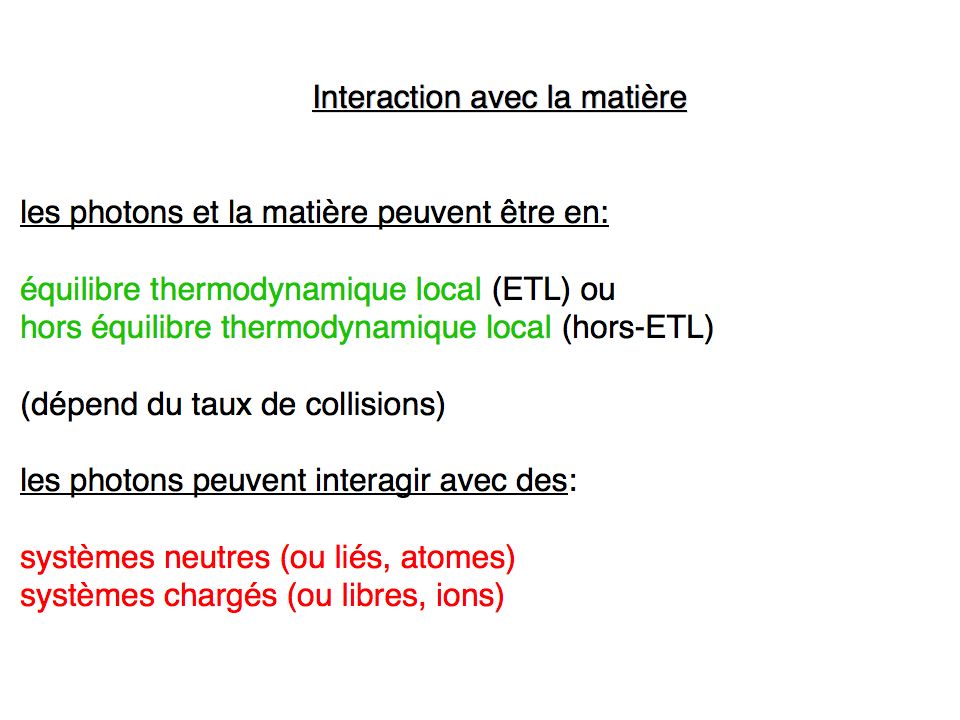 Interaction avec la matière

les photons et la matière peuvent être en:

équilibre thermodynamique local (ETL) ou
hors équilibre thermodynamique local (hors-ETL)

(dépend du taux de collisions)

les photons peuvent interagir avec des:

systèmes neutres (ou liés, atomes)
systèmes chargés (ou libres, ions)